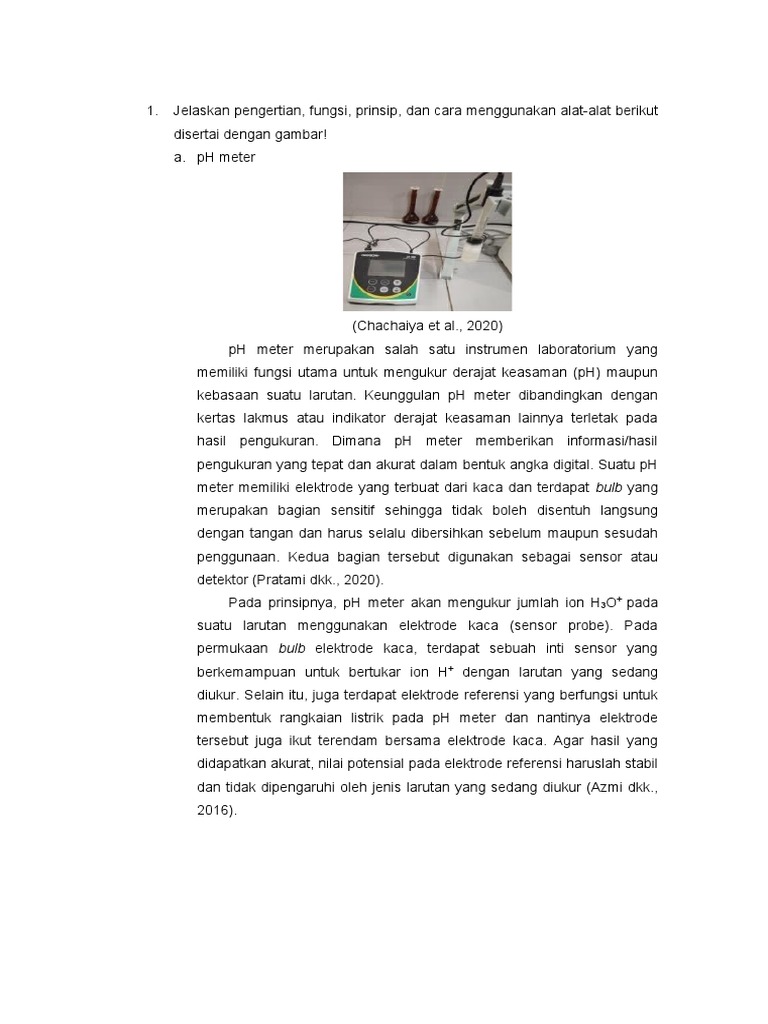 1. Jelaskan pengertian, fungsi, prinsip, dan cara menggunakan alat-alat berikut disertai dengan gambar!

a. pH meter

(Chachaiya et al., 2020)

pH meter merupakan salah satu instrumen laboratorium yang memiliki fungsi utama untuk mengukur derajat keasaman (pH) maupun kebasaan suatu larutan. Keunggulan pH meter dibandingkan dengan kertas lakmus atau indikator derajat keasaman lainnya terletak pada hasil pengukuran. Dimana pH meter memberikan informasi/hasil pengukuran yang tepat dan akurat dalam bentuk angka digital. Suatu pH meter memiliki elektrode yang terbuat dari kaca dan terdapat bulb yang merupakan bagian sensitif sehingga tidak boleh disentuh langsung dengan tangan dan harus selalu dibersihkan sebelum maupun sesudah penggunaan. Kedua bagian tersebut digunakan sebagai sensor atau detektor (Pratami dkk., 2020).

Pada prinsipnya, pH meter akan mengukur jumlah ion $H_3O^+$ pada suatu larutan menggunakan elektrode kaca (sensor probe). Pada permukaan bulb elektrode kaca, terdapat sebuah inti sensor yang berkemampuan untuk bertukar ion $H^+$ dengan larutan yang sedang diukur. Selain itu, juga terdapat elektrode referensi yang berfungsi untuk membentuk rangkaian listrik pada pH meter dan nantinya elektrode tersebut juga ikut terendam bersama elektrode kaca. Agar hasil yang didapatkan akurat, nilai potensial pada elektrode referensi haruslah stabil dan tidak dipengaruhi oleh jenis larutan yang sedang diukur (Azmi dkk., 2016).